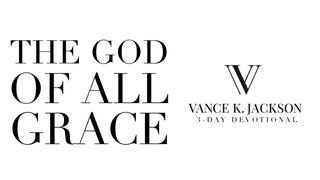 THE GOD OF ALL GRACE

V

VANCE K. JACKSON
3-DAY DEVOTIONAL